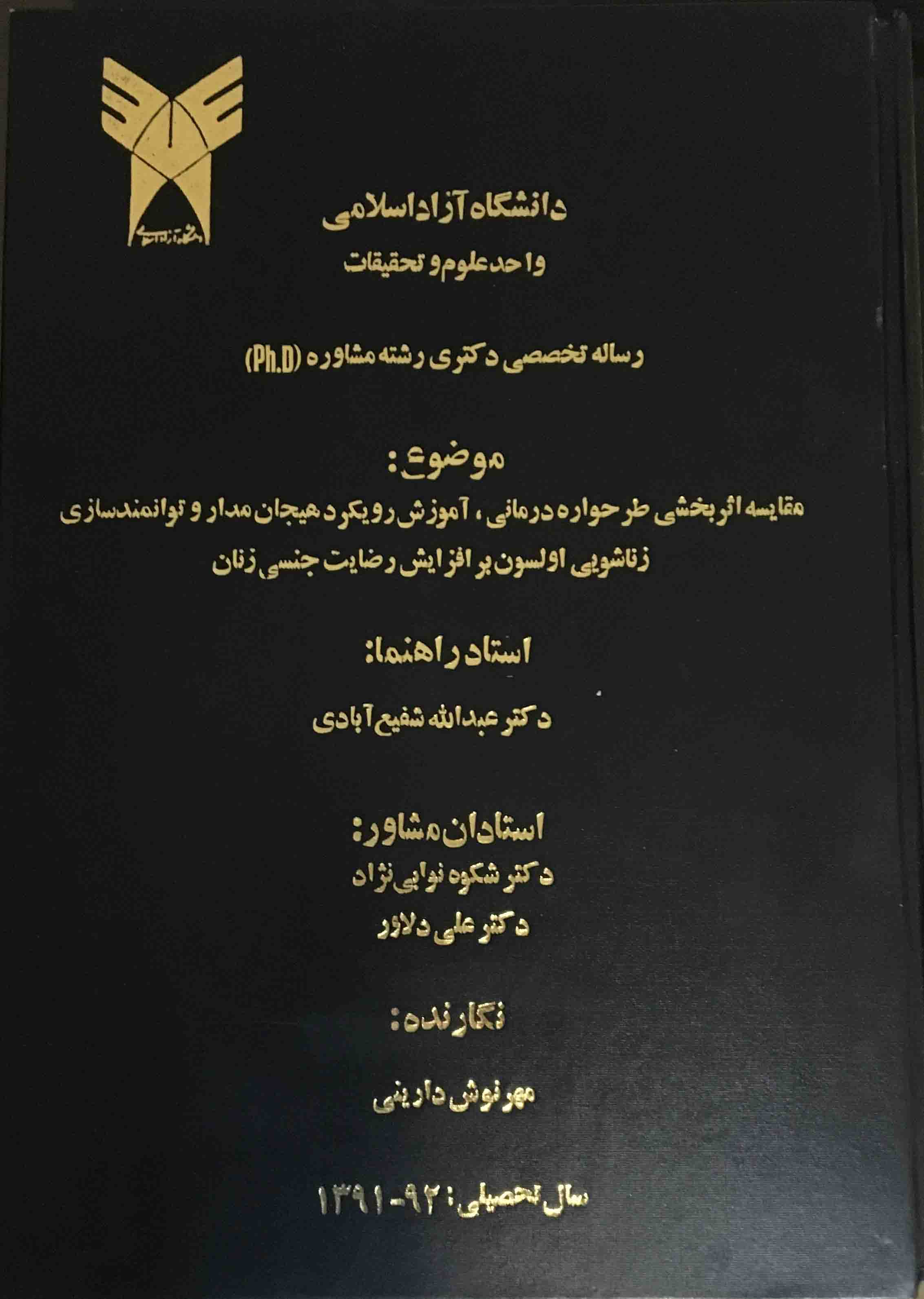 دانشگاه آزاد اسلامی

دانشگاه آزاد اسلامی
واحد علوم و تحقیقات

رساله تخصصی دکتری رشته مشاوره (Ph.D)

موضوع:
مقایسه اثربخشی طرحواره درمانی، آموزش رویکرد هیجان مدار و توانمندسازی زناشویی اولسون بر افزایش رضایت جنسی زنان

استاد راهنما:

دکتر عبدالله شفیع آبادی

استادان مشاور:
دکتر شکوه نوابی نژاد
دکتر علی دلاور

نگارنده:

مهرنوش دارینی

سال تحصیلی: ۹۲-۱۳۹۱